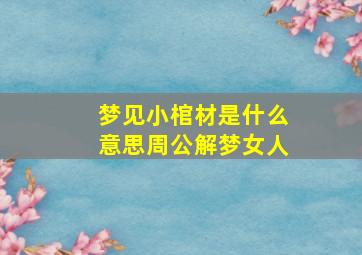 梦见小棺材是什么意思周公解梦女人